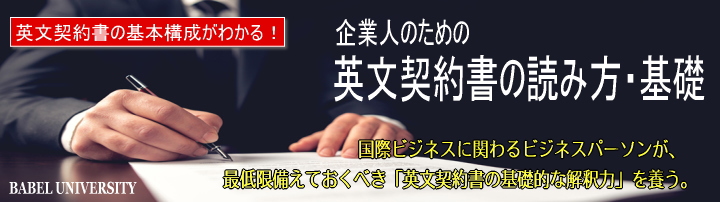 英文契約書の基本構成がわかる！

企業人のための
英文契約書の読み方・基礎

国際ビジネスに関わるビジネスパーソンが、
最低限備えておくべき「英文契約書の基礎的な解釈力」を養う。

BABEL UNIVERSITY